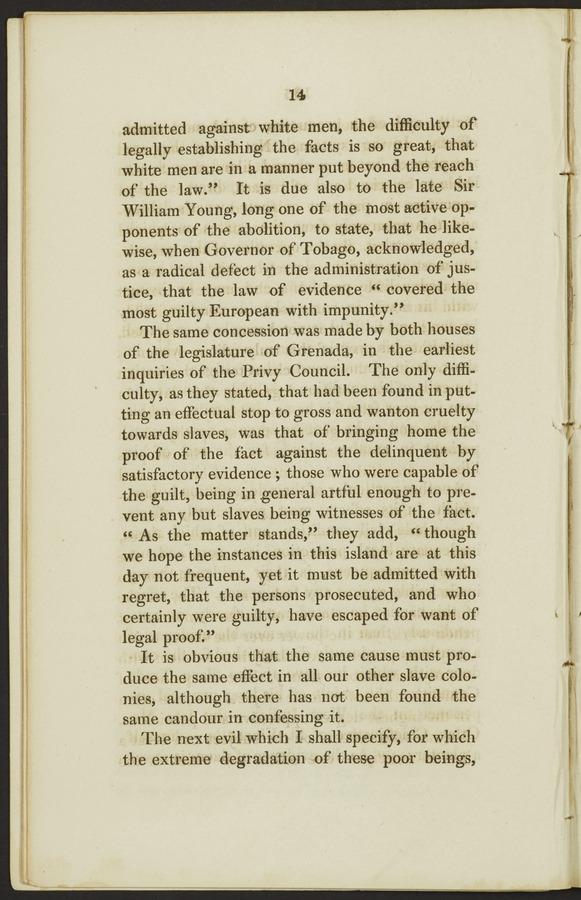 14

admitted against white men, the difficulty of legally establishing the facts is so great, that white men are in a manner put beyond the reach of the law." It is due also to the late Sir William Young, long one of the most active opponents of the abolition, to state, that he likewise, when Governor of Tobago, acknowledged, as a radical defect in the administration of justice, that the law of evidence "covered the most guilty European with impunity."

The same concession was made by both houses of the legislature of Grenada, in the earliest inquiries of the Privy Council. The only difficulty, as they stated, that had been found in putting an effectual stop to gross and wanton cruelty towards slaves, was that of bringing home the proof of the fact against the delinquent by satisfactory evidence; those who were capable of the guilt, being in general artful enough to prevent any but slaves being witnesses of the fact. "As the matter stands," they add, "though we hope the instances in this island are at this day not frequent, yet it must be admitted with regret, that the persons prosecuted, and who certainly were guilty, have escaped for want of legal proof."

It is obvious that the same cause must produce the same effect in all our other slave colonies, although there has not been found the same candour in confessing it.

The next evil which I shall specify, for which the extreme degradation of these poor beings,